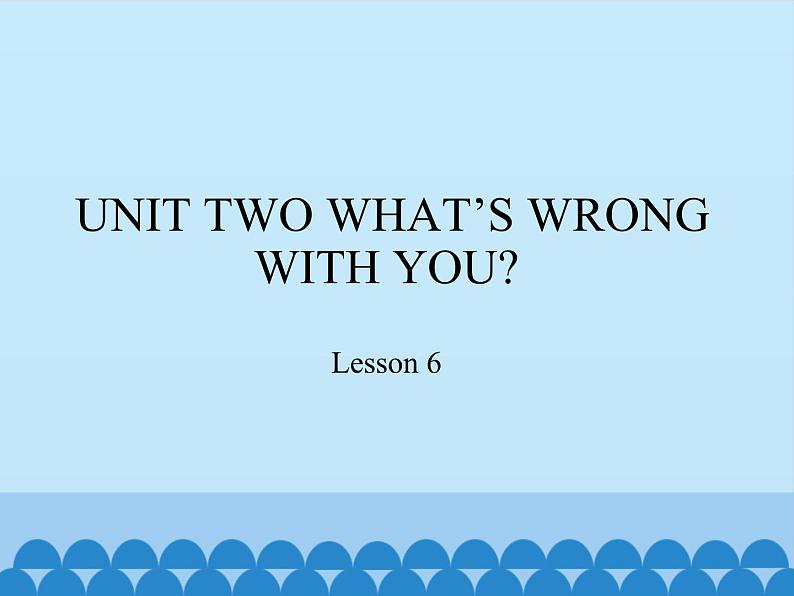 UNIT TWO WHAT’S WRONG WITH YOU?

Lesson 6